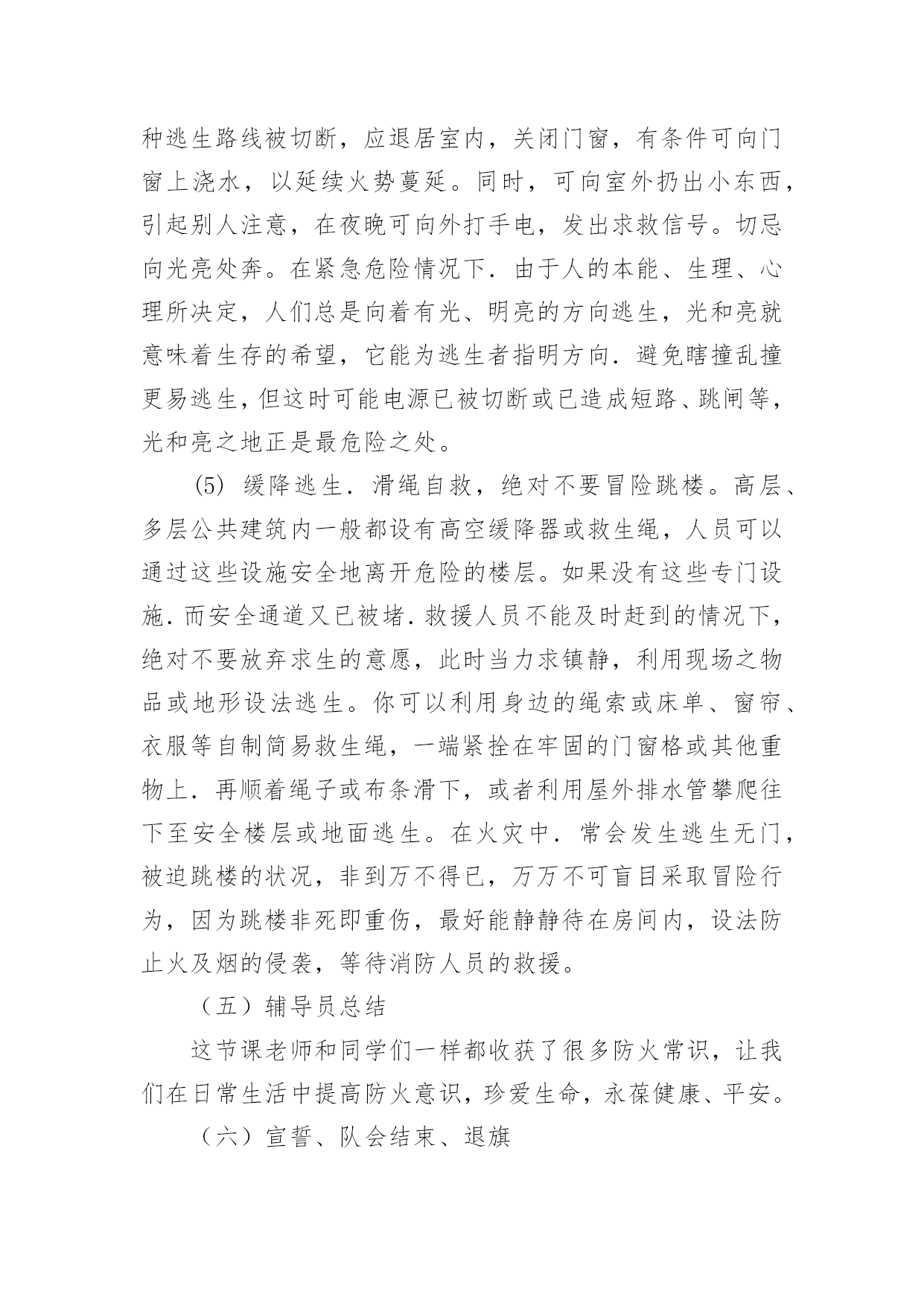 种逃生路线被切断，应退居室内，关闭门窗，有条件可向门窗上浇水，以延续火势蔓延。同时，可向室外扔出小东西，引起别人注意，在夜晚可向外打手电，发出求救信号。切忌向光亮处奔。在紧急危险情况下．由于人的本能、生理、心理所决定，人们总是向着有光、明亮的方向逃生，光和亮就意味着生存的希望，它能为逃生者指明方向．避免瞎撞乱撞更易逃生，但这时可能电源已被切断或已造成短路、跳闸等，光和亮之地正是最危险之处。

(5) 缓降逃生．滑绳自救，绝对不要冒险跳楼。高层、多层公共建筑内一般都设有高空缓降器或救生绳，人员可以通过这些设施安全地离开危险的楼层。如果没有这些专门设施．而安全通道又已被堵．救援人员不能及时赶到的情况下，绝对不要放弃求生的意愿，此时当力求镇静，利用现场之物品或地形设法逃生。你可以利用身边的绳索或床单、窗帘、衣服等自制简易救生绳，一端紧拴在牢固的门窗格或其他重物上．再顺着绳子或布条滑下，或者利用屋外排水管攀爬往下至安全楼层或地面逃生。在火灾中．常会发生逃生无门，被迫跳楼的状况，非到万不得已，万万不可盲目采取冒险行为，因为跳楼非死即重伤，最好能静静待在房间内，设法防止火及烟的侵袭，等待消防人员的救援。

（五）辅导员总结

这节课老师和同学们一样都收获了很多防火常识，让我们在日常生活中提高防火意识，珍爱生命，永葆健康、平安。

（六）宣誓、队会结束、退旗